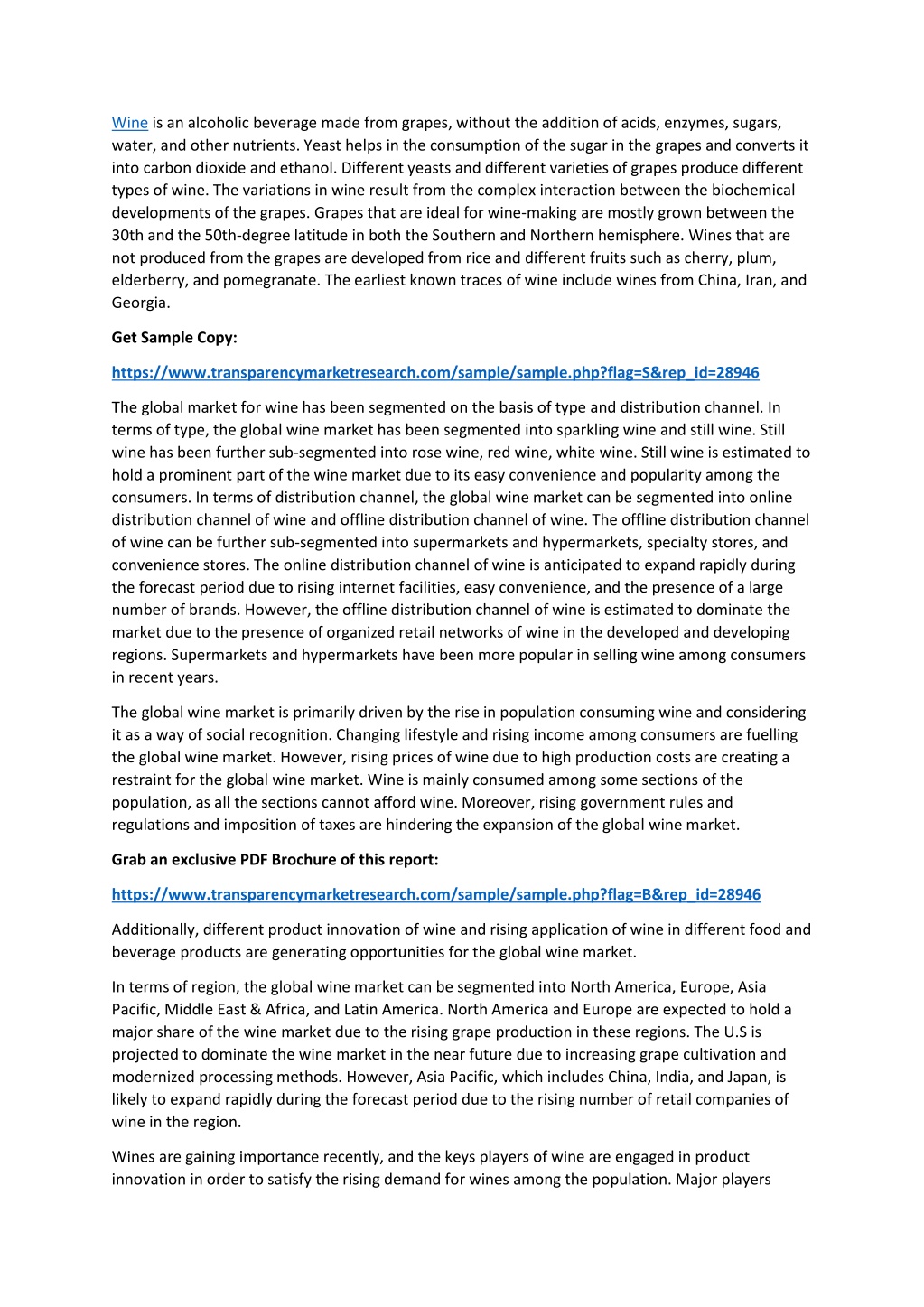 Wine is an alcoholic beverage made from grapes, without the addition of acids, enzymes, sugars, water, and other nutrients. Yeast helps in the consumption of the sugar in the grapes and converts it into carbon dioxide and ethanol. Different yeasts and different varieties of grapes produce different types of wine. The variations in wine result from the complex interaction between the biochemical developments of the grapes. Grapes that are ideal for wine-making are mostly grown between the 30th and the 50th-degree latitude in both the Southern and Northern hemisphere. Wines that are not produced from the grapes are developed from rice and different fruits such as cherry, plum, elderberry, and pomegranate. The earliest known traces of wine include wines from China, Iran, and Georgia.

Get Sample Copy:

https://www.transparencymarketresearch.com/sample/sample.php?flag=S&rep_id=28946

The global market for wine has been segmented on the basis of type and distribution channel. In terms of type, the global wine market has been segmented into sparkling wine and still wine. Still wine has been further sub-segmented into rose wine, red wine, white wine. Still wine is estimated to hold a prominent part of the wine market due to its easy convenience and popularity among the consumers. In terms of distribution channel, the global wine market can be segmented into online distribution channel of wine and offline distribution channel of wine. The offline distribution channel of wine can be further sub-segmented into supermarkets and hypermarkets, specialty stores, and convenience stores. The online distribution channel of wine is anticipated to expand rapidly during the forecast period due to rising internet facilities, easy convenience, and the presence of a large number of brands. However, the offline distribution channel of wine is estimated to dominate the market due to the presence of organized retail networks of wine in the developed and developing regions. Supermarkets and hypermarkets have been more popular in selling wine among consumers in recent years.

The global wine market is primarily driven by the rise in population consuming wine and considering it as a way of social recognition. Changing lifestyle and rising income among consumers are fuelling the global wine market. However, rising prices of wine due to high production costs are creating a restraint for the global wine market. Wine is mainly consumed among some sections of the population, as all the sections cannot afford wine. Moreover, rising government rules and regulations and imposition of taxes are hindering the expansion of the global wine market.

Grab an exclusive PDF Brochure of this report:

https://www.transparencymarketresearch.com/sample/sample.php?flag=B&rep_id=28946

Additionally, different product innovation of wine and rising application of wine in different food and beverage products are generating opportunities for the global wine market.

In terms of region, the global wine market can be segmented into North America, Europe, Asia Pacific, Middle East & Africa, and Latin America. North America and Europe are expected to hold a major share of the wine market due to the rising grape production in these regions. The U.S is projected to dominate the wine market in the near future due to increasing grape cultivation and modernized processing methods. However, Asia Pacific, which includes China, India, and Japan, is likely to expand rapidly during the forecast period due to the rising number of retail companies of wine in the region.

Wines are gaining importance recently, and the keys players of wine are engaged in product innovation in order to satisfy the rising demand for wines among the population. Major players